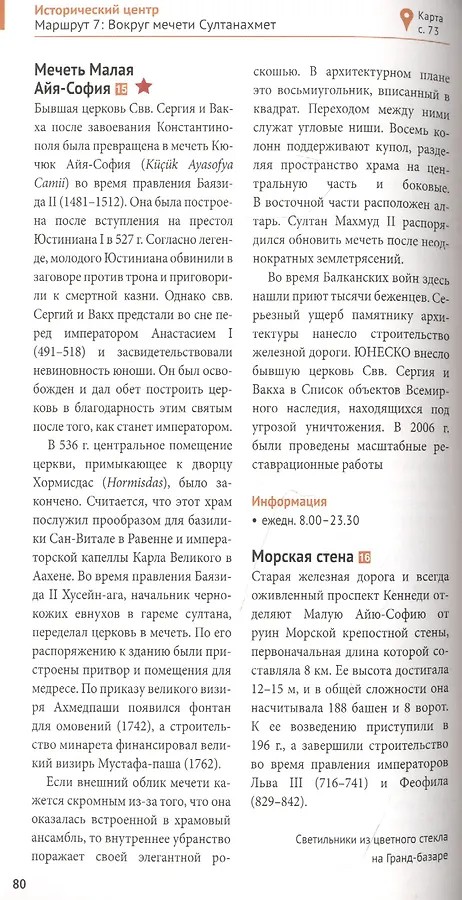 Исторический центр
Маршрут 7: Вокруг мечети Султанахмет

Карта с. 73

Мечеть Малая Айя-София 15

Бывшая церковь Свв. Сергия и Вакха после завоевания Константинополя была превращена в мечеть Кючюк Айя-София (Küçük Ayasofya Camii) во время правления Баязида II (1481–1512). Она была построена после вступления на престол Юстиниана I в 527 г. Согласно легенде, молодого Юстиниана обвинили в заговоре против трона и приговорили к смертной казни. Однако свв. Сергий и Вакх предстали во сне перед императором Анастасием I (491–518) и засвидетельствовали невиновность юноши. Он был освобожден и дал обет построить церковь в благодарность этим святым после того, как станет императором.

В 536 г. центральное помещение церкви, примыкающее к дворцу Хормисдас (Hormisdas), было закончено. Считается, что этот храм послужил прообразом для базилики Сан-Витале в Равенне и императорской капеллы Карла Великого в Аахене. Во время правления Баязида II Хусейн-ага, начальник чернокожих евнухов в гареме султана, переделал церковь в мечеть. По его распоряжению к зданию были пристроены притвор и помещения для медресе. По приказу великого визиря Ахмедпаши появился фонтан для омовений (1742), а строительство минарета финансировал великий визирь Мустафа-паша (1762).

Если внешний облик мечети кажется скромным из-за того, что она оказалась встроенной в храмовый ансамбль, то внутреннее убранство поражает своей элегантной роскошью. В архитектурном плане это восьмиугольник, вписанный в квадрат. Переходом между ними служат угловые ниши. Восемь колонн поддерживают купол, разделяя пространство храма на центральную часть и боковые. В восточной части расположен алтарь. Султан Махмуд II распорядился обновить мечеть после неоднократных землетрясений.

Во время Балканских войн здесь нашли приют тысячи беженцев. Серьезный ущерб памятнику архитектуры нанесло строительство железной дороги. ЮНЕСКО внесло бывшую церковь Свв. Сергия и Вакха в Список объектов Всемирного наследия, находящихся под угрозой уничтожения. В 2006 г. были проведены масштабные реставрационные работы

Информация
• ежедн. 8.00–23.30

Морская стена 16

Старая железная дорога и всегда оживленный проспект Кеннеди отделяют Малую Айю-Софию от руин Морской крепостной стены, первоначальная длина которой составляла 8 км. Ее высота достигала 12–15 м, и в общей сложности она насчитывала 188 башен и 8 ворот. К ее возведению приступили в 196 г., а завершили строительство во время правления императоров Льва III (716–741) и Феофила (829–842).

Светильники из цветного стекла на Гранд-базаре

80